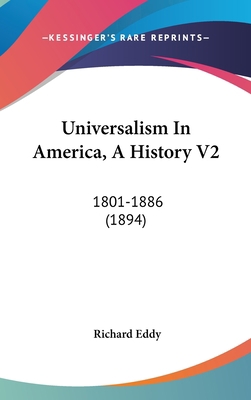 —KESSINGER'S RARE REPRINTS—

Universalism In America, A History V2

1801-1886
(1894)

Richard Eddy